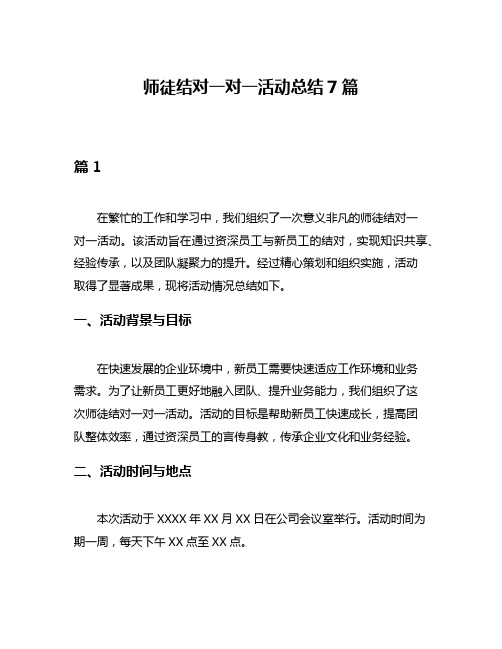 师徒结对一对一活动总结 7 篇

篇 1

在繁忙的工作和学习中，我们组织了一次意义非凡的师徒结对一对一活动。该活动旨在通过资深员工与新员工的结对，实现知识共享、经验传承，以及团队凝聚力的提升。经过精心策划和组织实施，活动取得了显著成果，现将活动情况总结如下。

一、活动背景与目标

在快速发展的企业环境中，新员工需要快速适应工作环境和业务需求。为了让新员工更好地融入团队、提升业务能力，我们组织了这次师徒结对一对一活动。活动的目标是帮助新员工快速成长，提高团队整体效率，通过资深员工的言传身教，传承企业文化和业务经验。

二、活动时间与地点

本次活动于 XXXX 年 XX 月 XX 日在公司会议室举行。活动时间为期一周，每天下午 XX 点至 XX 点。